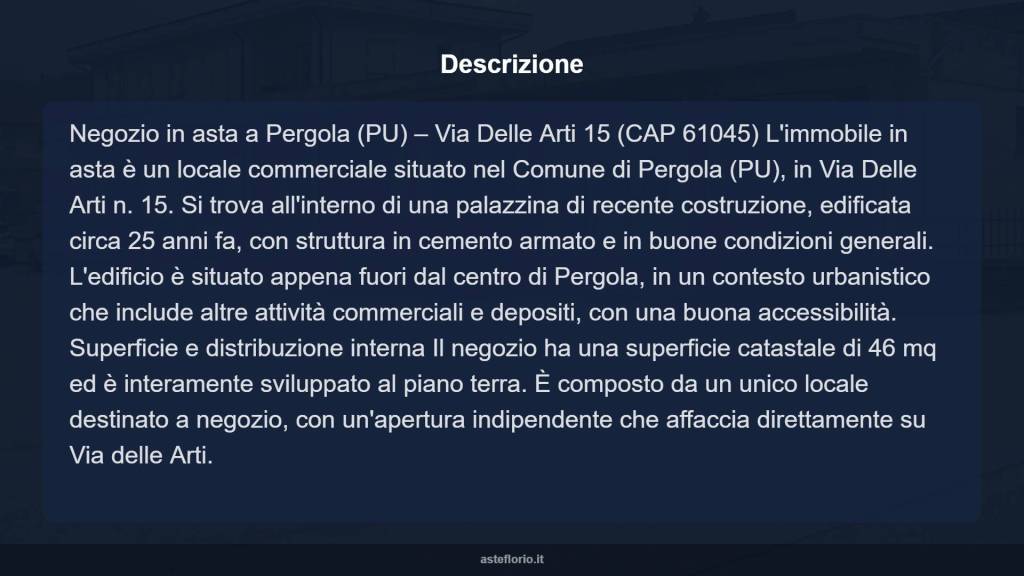 Descrizione

Negozio in asta a Pergola (PU) – Via Delle Arti 15 (CAP 61045) L'immobile in asta è un locale commerciale situato nel Comune di Pergola (PU), in Via Delle Arti n. 15. Si trova all'interno di una palazzina di recente costruzione, edificata circa 25 anni fa, con struttura in cemento armato e in buone condizioni generali. L'edificio è situato appena fuori dal centro di Pergola, in un contesto urbanistico che include altre attività commerciali e depositi, con una buona accessibilità. Superficie e distribuzione interna Il negozio ha una superficie catastale di 46 mq ed è interamente sviluppato al piano terra. È composto da un unico locale destinato a negozio, con un'apertura indipendente che affaccia direttamente su Via delle Arti.

asteflorio.it